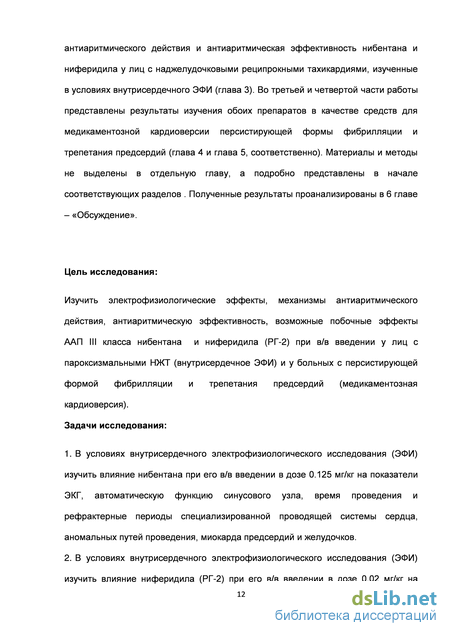 антиаритмического действия и антиаритмическая эффективность нибентана и ниферидила у лиц с наджелудочковыми реципрокными тахикардиями, изученные в условиях внутрисердечного ЭФИ (глава 3). Во третьей и четвертой части работы представлены результаты изучения обоих препаратов в качестве средств для медикаментозной кардиоверсии персистирующей формы фибрилляции и трепетания предсердий (глава 4 и глава 5, соответственно). Материалы и методы не выделены в отдельную главу, а подробно представлены в начале соответствующих разделов . Полученные результаты проанализированы в 6 главе – «Обсуждение».

Цель исследования:

Изучить электрофизиологические эффекты, механизмы антиаритмического действия, антиаритмическую эффективность, возможные побочные эффекты ААП III класса нибентана и ниферидила (РГ-2) при в/в введении у лиц с пароксизмальными НЖТ (внутрисердечное ЭФИ) и у больных с персистирующей формой фибрилляции и трепетания предсердий (медикаментозная кардиоверсия).

Задачи исследования:

1. В условиях внутрисердечного электрофизиологического исследования (ЭФИ) изучить влияние нибентана при его в/в введении в дозе 0.125 мг/кг на показатели ЭКГ, автоматическую функцию синусового узла, время проведения и рефрактерные периоды специализированной проводящей системы сердца, аномальных путей проведения, миокарда предсердий и желудочков.

2. В условиях внутрисердечного электрофизиологического исследования (ЭФИ) изучить влияние ниферидила (РГ-2) при его в/в введении в дозе 0.02 мг/кг на

12

dsLib.net
библиотека диссертаций